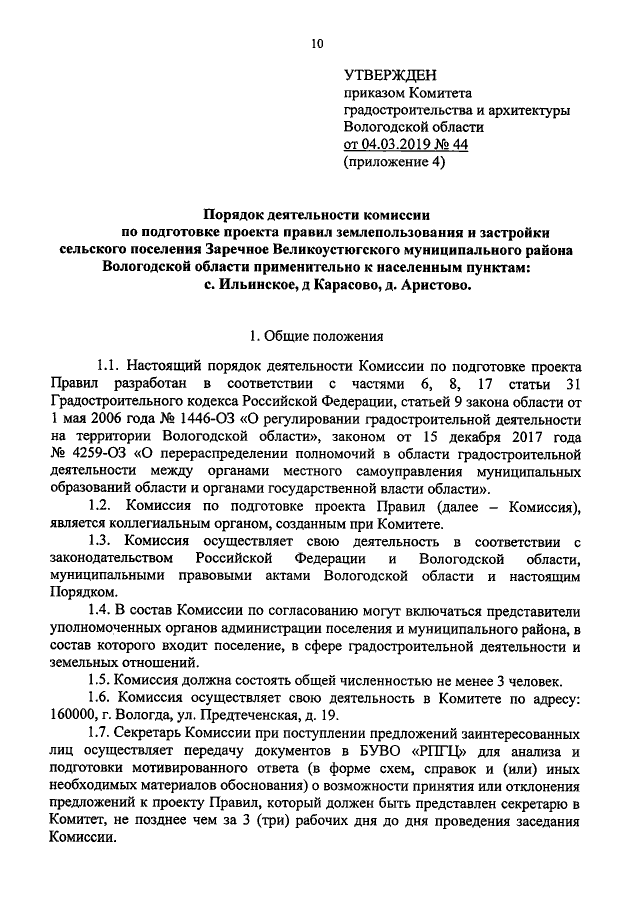 10

УТВЕРЖДЕН
приказом Комитета
градостроительства и архитектуры
Вологодской области
от 04.03.2019 № 44
(приложение 4)

Порядок деятельности комиссии
по подготовке проекта правил землепользования и застройки
сельского поселения Заречное Великоустюгского муниципального района
Вологодской области применительно к населенным пунктам:
с. Ильинское, д Карасово, д. Аристово.

1. Общие положения

1.1. Настоящий порядок деятельности Комиссии по подготовке проекта Правил разработан в соответствии с частями 6, 8, 17 статьи 31 Градостроительного кодекса Российской Федерации, статьей 9 закона области от 1 мая 2006 года № 1446-ОЗ «О регулировании градостроительной деятельности на территории Вологодской области», законом от 15 декабря 2017 года № 4259-ОЗ «О перераспределении полномочий в области градостроительной деятельности между органами местного самоуправления муниципальных образований области и органами государственной власти области».

1.2. Комиссия по подготовке проекта Правил (далее – Комиссия), является коллегиальным органом, созданным при Комитете.

1.3. Комиссия осуществляет свою деятельность в соответствии с законодательством Российской Федерации и Вологодской области, муниципальными правовыми актами Вологодской области и настоящим Порядком.

1.4. В состав Комиссии по согласованию могут включаться представители уполномоченных органов администрации поселения и муниципального района, в состав которого входит поселение, в сфере градостроительной деятельности и земельных отношений.

1.5. Комиссия должна состоять общей численностью не менее 3 человек.

1.6. Комиссия осуществляет свою деятельность в Комитете по адресу: 160000, г. Вологда, ул. Предтеченская, д. 19.

1.7. Секретарь Комиссии при поступлении предложений заинтересованных лиц осуществляет передачу документов в БУВО «РПГЦ» для анализа и подготовки мотивированного ответа (в форме схем, справок и (или) иных необходимых материалов обоснования) о возможности принятия или отклонения предложений к проекту Правил, который должен быть представлен секретарю в Комитет, не позднее чем за 3 (три) рабочих дня до дня проведения заседания Комиссии.